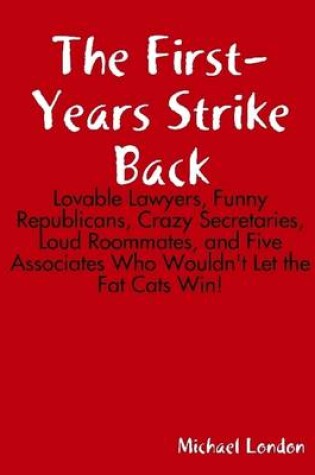 The First-Years Strike Back

Lovable Lawyers, Funny Republicans, Crazy Secretaries, Loud Roommates, and Five Associates Who Wouldn't Let the Fat Cats Win!

Michael London